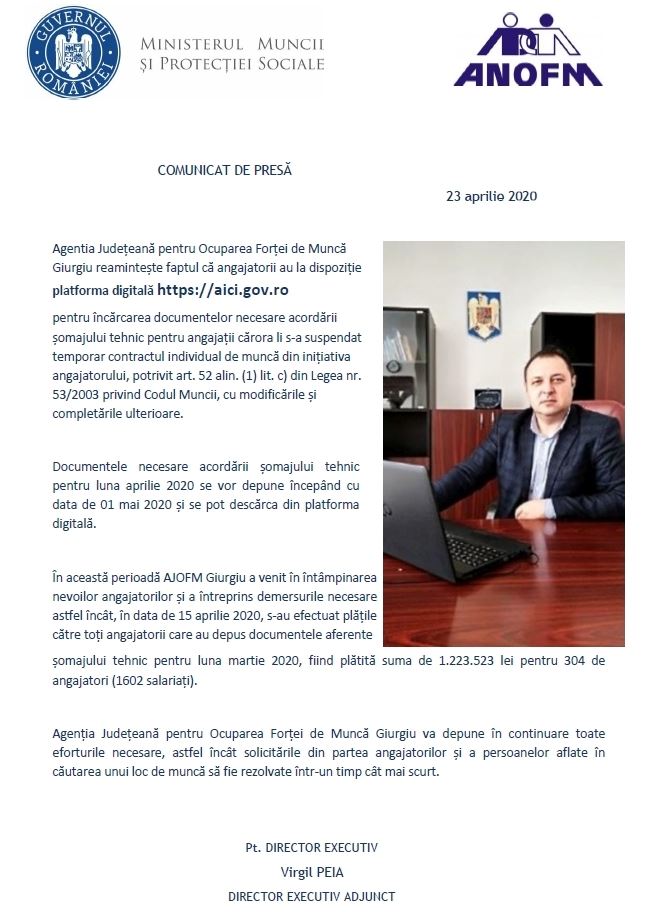 GUVERNUL ROMÂNIEI

MINISTERUL MUNCII ȘI PROTECȚIEI SOCIALE

ANOFM

COMUNICAT DE PRESĂ

23 aprilie 2020

Agenția Județeană pentru Ocuparea Forței de Muncă Giurgiu reamintește faptul că angajatorii au la dispoziție platforma digitală https://aici.gov.ro pentru încărcarea documentelor necesare acordării șomajului tehnic pentru angajații cărora li s-a suspendat temporar contractul individual de muncă din inițiativa angajatorului, potrivit art. 52 alin. (1) lit. c) din Legea nr. 53/2003 privind Codul Muncii, cu modificările și completările ulterioare.

Documentele necesare acordării șomajului tehnic pentru luna aprilie 2020 se vor depune începând cu data de 01 mai 2020 și se pot descărca din platforma digitală.

În această perioadă AJOFM Giurgiu a venit în întâmpinarea nevoilor angajatorilor și a întreprins demersurile necesare astfel încât, în data de 15 aprilie 2020, s-au efectuat plățile către toți angajatorii care au depus documentele aferente șomajului tehnic pentru luna martie 2020, fiind plătită suma de 1.223.523 lei pentru 304 de angajatori (1602 salariați).

Agenția Județeană pentru Ocuparea Forței de Muncă Giurgiu va depune în continuare toate eforturile necesare, astfel încât solicitările din partea angajatorilor și a persoanelor aflate în căutarea unui loc de muncă să fie rezolvate într-un timp cât mai scurt.

Pt. DIRECTOR EXECUTIV
Virgil PEIA
DIRECTOR EXECUTIV ADJUNCT